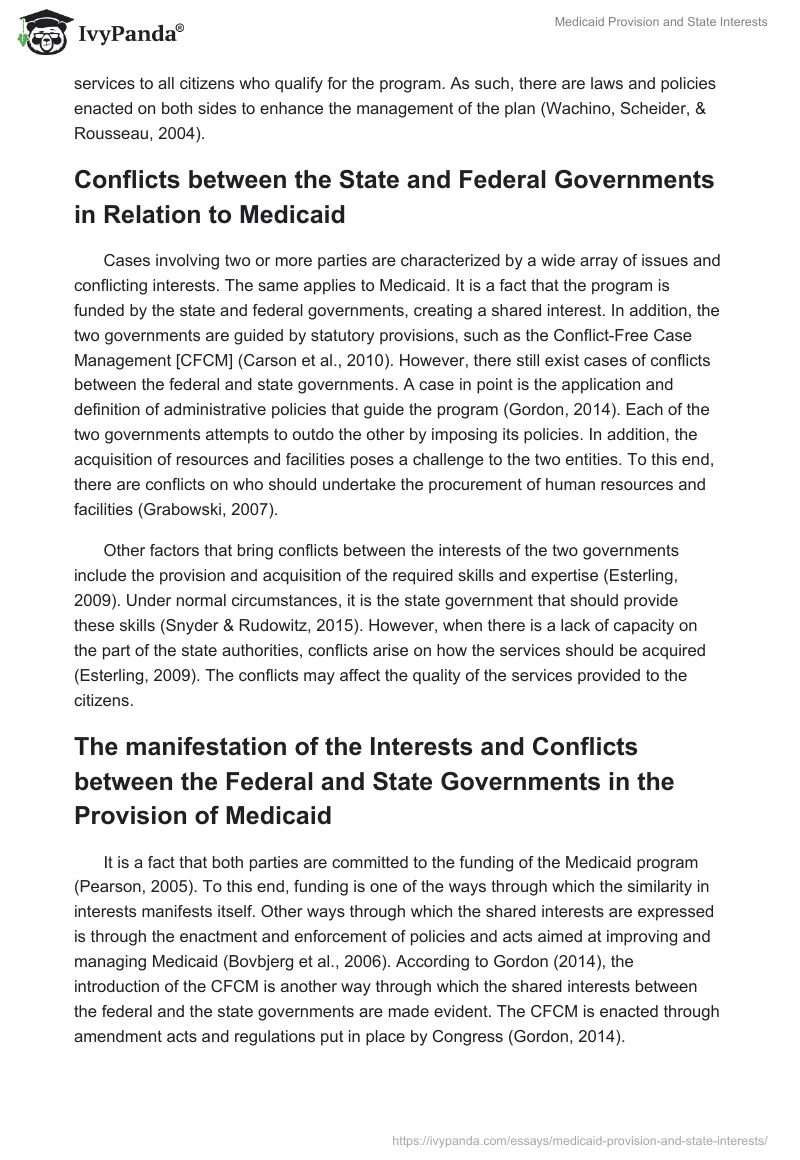 IvyPanda®

Medicaid Provision and State Interests

services to all citizens who qualify for the program. As such, there are laws and policies enacted on both sides to enhance the management of the plan (Wachino, Scheider, & Rousseau, 2004).

Conflicts between the State and Federal Governments in Relation to Medicaid

Cases involving two or more parties are characterized by a wide array of issues and conflicting interests. The same applies to Medicaid. It is a fact that the program is funded by the state and federal governments, creating a shared interest. In addition, the two governments are guided by statutory provisions, such as the Conflict-Free Case Management [CFCM] (Carson et al., 2010). However, there still exist cases of conflicts between the federal and state governments. A case in point is the application and definition of administrative policies that guide the program (Gordon, 2014). Each of the two governments attempts to outdo the other by imposing its policies. In addition, the acquisition of resources and facilities poses a challenge to the two entities. To this end, there are conflicts on who should undertake the procurement of human resources and facilities (Grabowski, 2007).

Other factors that bring conflicts between the interests of the two governments include the provision and acquisition of the required skills and expertise (Esterling, 2009). Under normal circumstances, it is the state government that should provide these skills (Snyder & Rudowitz, 2015). However, when there is a lack of capacity on the part of the state authorities, conflicts arise on how the services should be acquired (Esterling, 2009). The conflicts may affect the quality of the services provided to the citizens.

The manifestation of the Interests and Conflicts between the Federal and State Governments in the Provision of Medicaid

It is a fact that both parties are committed to the funding of the Medicaid program (Pearson, 2005). To this end, funding is one of the ways through which the similarity in interests manifests itself. Other ways through which the shared interests are expressed is through the enactment and enforcement of policies and acts aimed at improving and managing Medicaid (Bovbjerg et al., 2006). According to Gordon (2014), the introduction of the CFCM is another way through which the shared interests between the federal and the state governments are made evident. The CFCM is enacted through amendment acts and regulations put in place by Congress (Gordon, 2014).

https://ivypanda.com/essays/medicaid-provision-and-state-interests/